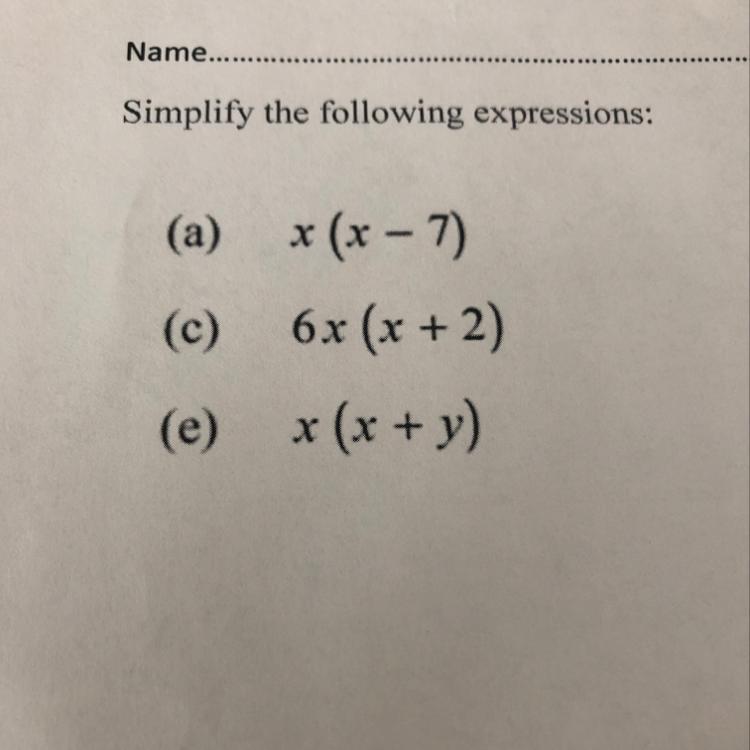 Name____

Simplify the following expressions:

(a) $x(x-7)$

(c) $6x(x+2)$

(e) $x(x+y)$